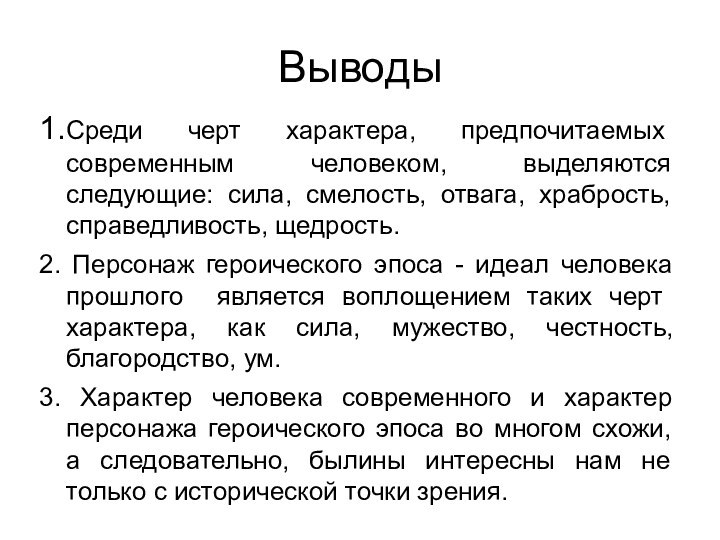 Выводы

1.Среди черт характера, предпочитаемых современным человеком, выделяются следующие: сила, смелость, отвага, храбрость, справедливость, щедрость.

2. Персонаж героического эпоса - идеал человека прошлого является воплощением таких черт характера, как сила, мужество, честность, благородство, ум.

3. Характер человека современного и характер персонажа героического эпоса во многом схожи, а следовательно, былины интересны нам не только с исторической точки зрения.